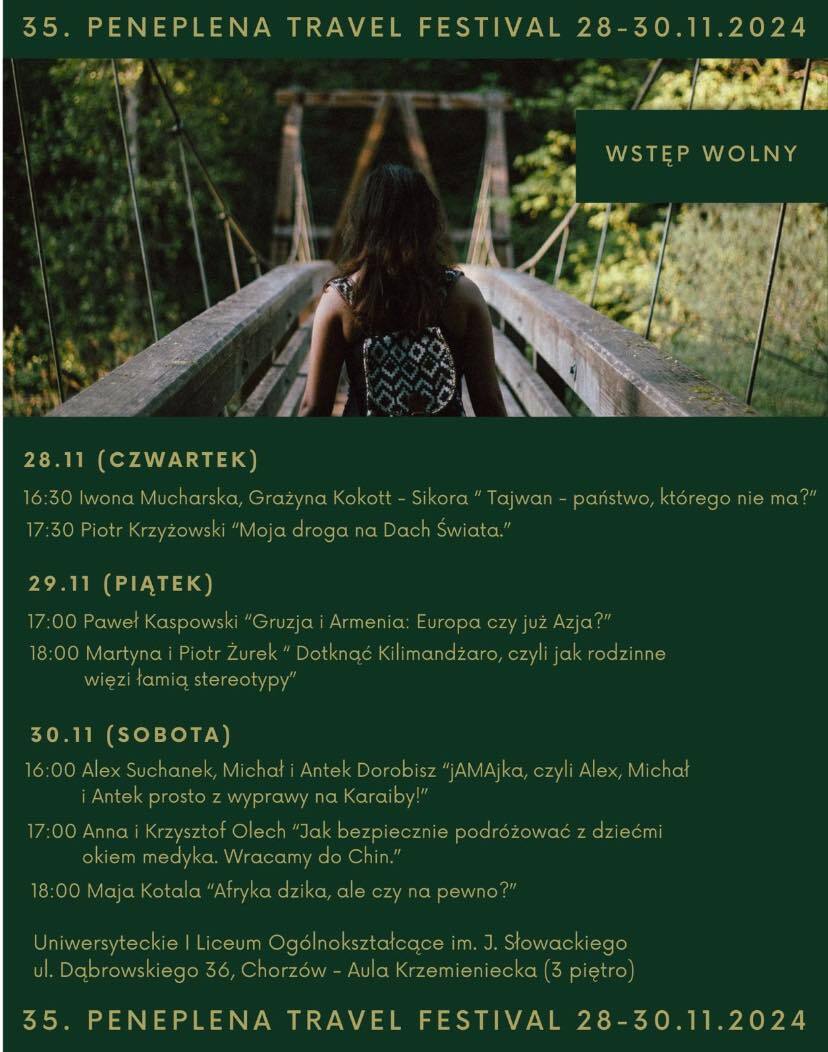 35. PENEPLENA TRAVEL FESTIVAL 28-30.11.2024

WSTĘP WOLNY

28.11 (CZWARTEK)

16:30 Iwona Mucharska, Grażyna Kokott - Sikora " Tajwan - państwo, którego nie ma?"

17:30 Piotr Krzyżowski "Moja droga na Dach Świata."

29.11 (PIĄTEK)

17:00 Paweł Kaspowski "Gruzja i Armenia: Europa czy już Azja?"

18:00 Martyna i Piotr Żurek " Dotknąć Kilimandżaro, czyli jak rodzinne więzi łamią stereotypy"

30.11 (SOBOTA)

16:00 Alex Suchanek, Michał i Antek Dorobisz "jAMAjka, czyli Alex, Michał i Antek prosto z wyprawy na Karaiby!"

17:00 Anna i Krzysztof Olech "Jak bezpiecznie podróżować z dziećmi okiem medyka. Wracamy do Chin."

18:00 Maja Kotala "Afryka dzika, ale czy na pewno?"

Uniwersyteckie I Liceum Ogólnokształcące im. J. Słowackiego
ul. Dąbrowskiego 36, Chorzów - Aula Krzemieniecka (3 piętro)

35. PENEPLENA TRAVEL FESTIVAL 28-30.11.2024